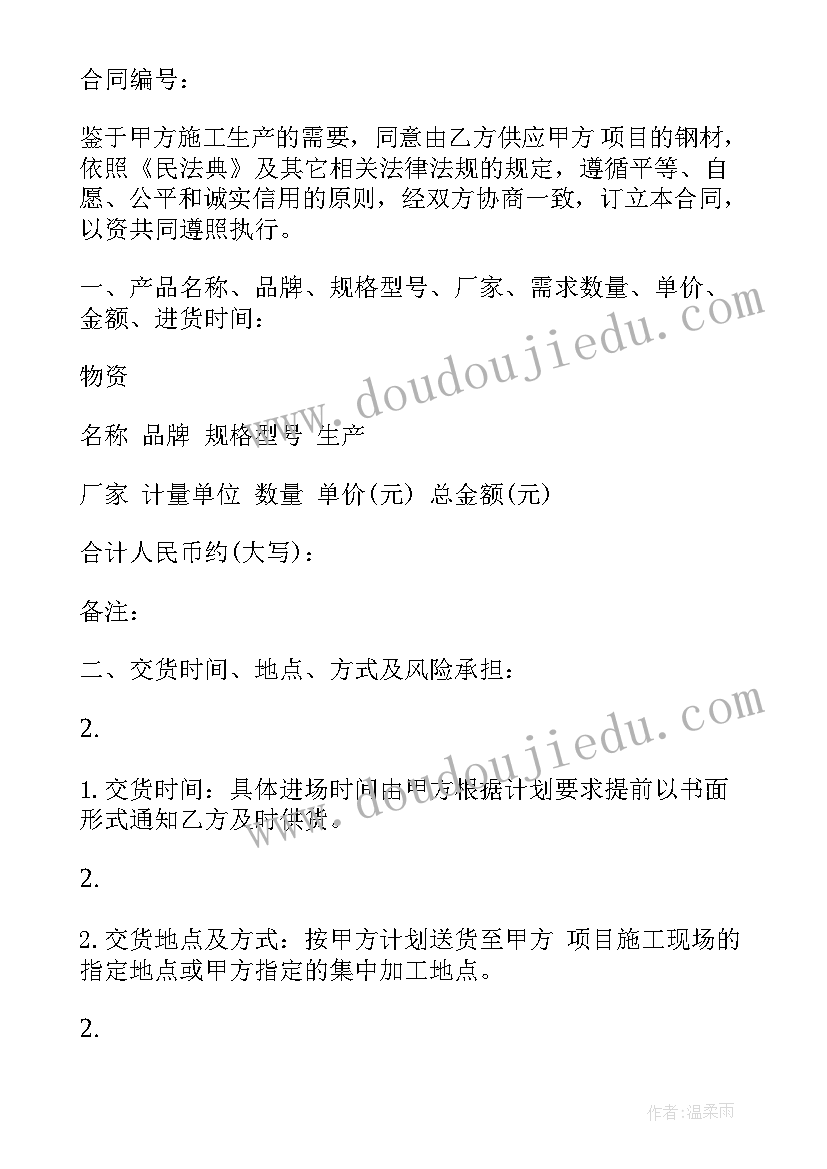 合同编号：

鉴于甲方施工生产的需要，同意由乙方供应甲方 项目的钢材，依照《民法典》及其它相关法律法规的规定，遵循平等、自愿、公平和诚实信用的原则，经双方协商一致，订立本合同，以资共同遵照执行。

一、产品名称、品牌、规格型号、厂家、需求数量、单价、金额、进货时间：

物资

名称 品牌 规格型号 生产

厂家 计量单位 数量 单价(元) 总金额(元)

合计人民币约(大写)：

备注：

二、交货时间、地点、方式及风险承担：

2.

1. 交货时间：具体进场时间由甲方根据计划要求提前以书面形式通知乙方及时供货。

2.

2. 交货地点及方式：按甲方计划送货至甲方 项目施工现场的指定地点或甲方指定的集中加工地点。

2.

www.doudoujiedu.com

www.doudoujiedu.com

作者：温柔雨